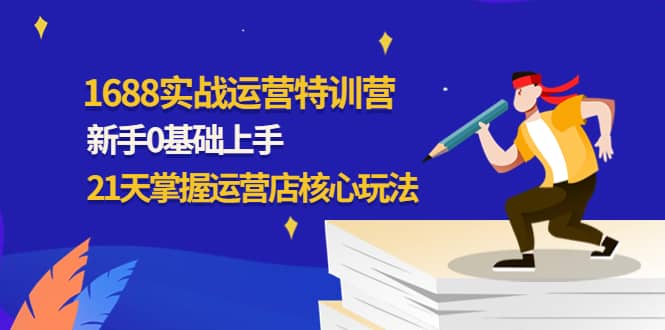 1688实战运营特训营
新手0基础上手
21天掌握运营店核心玩法